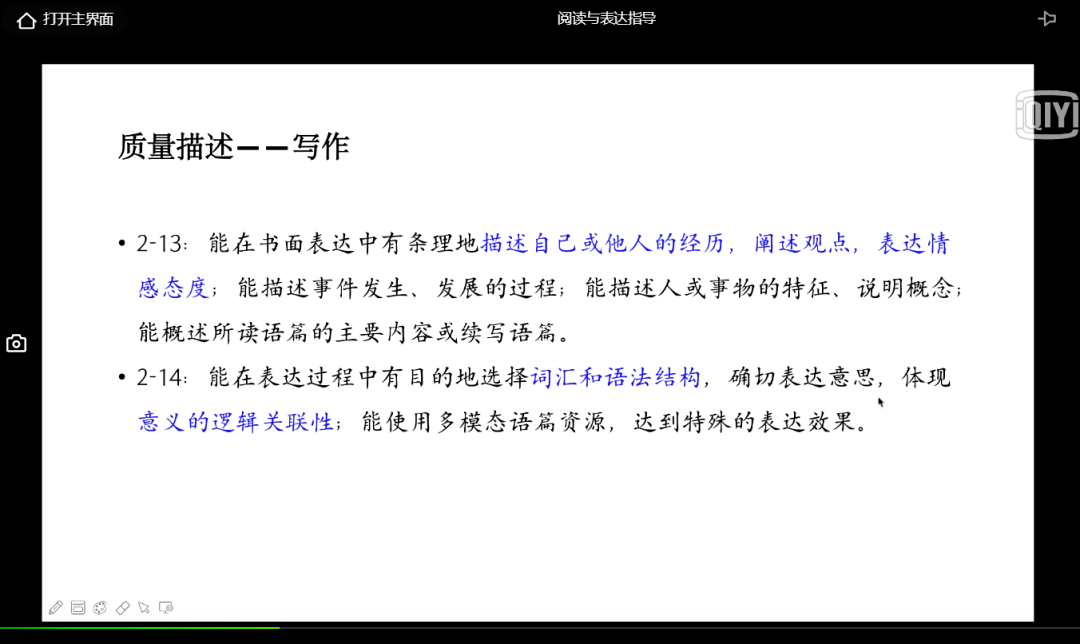 打开主界面

阅读与表达指导

iQIYI

质量描述——写作

• 2-13：能在书面表达中有条理地描述自己或他人的经历，阐述观点，表达情感态度；能描述事件发生、发展的过程；能描述人或事物的特征、说明概念；能概述所读语篇的主要内容或续写语篇。

• 2-14：能在表达过程中有目的地选择词汇和语法结构，确切表达意思，体现意义的逻辑关联性；能使用多模态语篇资源，达到特殊的表达效果。